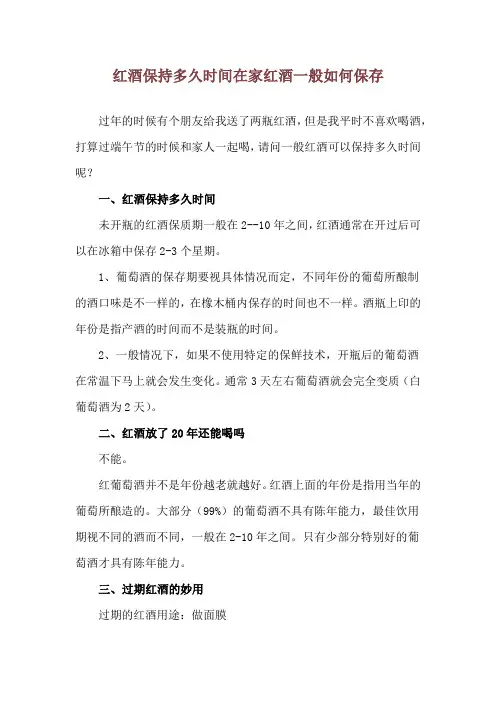 红酒保持多久时间在家红酒一般如何保存

过年的时候有个朋友给我送了两瓶红酒，但是我平时不喜欢喝酒，打算过端午节的时候和家人一起喝，请问一般红酒可以保持多久时间呢？

一、红酒保持多久时间

未开瓶的红酒保质期一般在 2--10 年之间，红酒通常在开过后可以在冰箱中保存 2-3 个星期。

1、葡萄酒的保存期要视具体情况而定，不同年份的葡萄所酿制的酒口味是不一样的，在橡木桶内保存的时间也不一样。酒瓶上印的年份是指产酒的时间而不是装瓶的时间。

2、一般情况下，如果不使用特定的保鲜技术，开瓶后的葡萄酒在常温下马上就会发生变化。通常 3 天左右葡萄酒就会完全变质（白葡萄酒为 2 天）。

二、红酒放了 20 年还能喝吗

不能。

红葡萄酒并不是年份越老就越好。红酒上面的年份是指用当年的葡萄所酿造的。大部分（99%）的葡萄酒不具有陈年能力，最佳饮用期视不同的酒而不同，一般在 2-10 年之间。只有少部分特别好的葡萄酒才具有陈年能力。

三、过期红酒的妙用

过期的红酒用途：做面膜